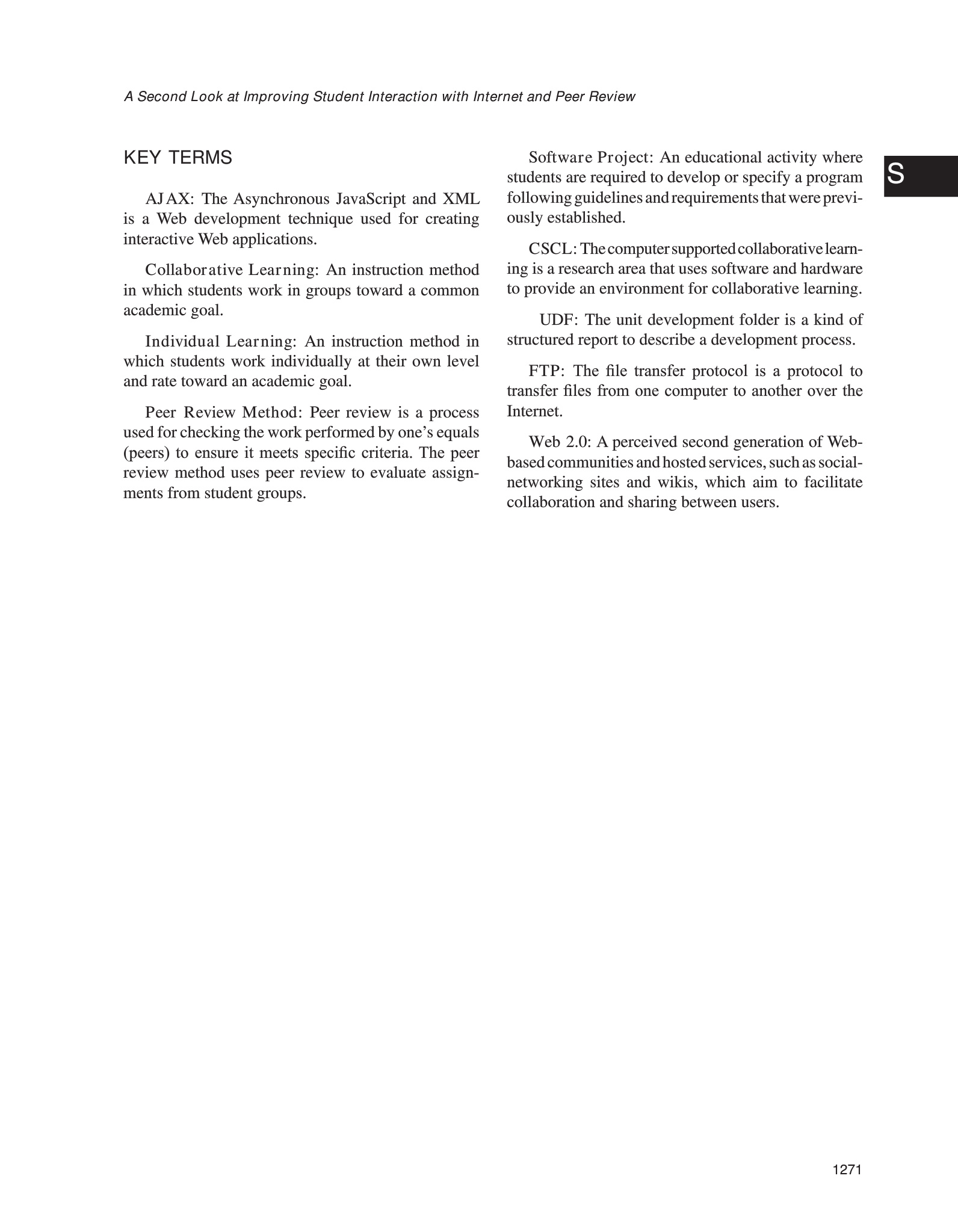 A Second Look at Improving Student Interaction with Internet and Peer Review

S

KEY TERMS

AJAX: The Asynchronous JavaScript and XML is a Web development technique used for creating interactive Web applications.

Collaborative Learning: An instruction method in which students work in groups toward a common academic goal.

Individual Learning: An instruction method in which students work individually at their own level and rate toward an academic goal.

Peer Review Method: Peer review is a process used for checking the work performed by one's equals (peers) to ensure it meets specific criteria. The peer review method uses peer review to evaluate assignments from student groups.

Software Project: An educational activity where students are required to develop or specify a program following guidelines and requirements that were previously established.

CSCL: The computer supported collaborative learning is a research area that uses software and hardware to provide an environment for collaborative learning.

UDF: The unit development folder is a kind of structured report to describe a development process.

FTP: The file transfer protocol is a protocol to transfer files from one computer to another over the Internet.

Web 2.0: A perceived second generation of Web-based communities and hosted services, such as social-networking sites and wikis, which aim to facilitate collaboration and sharing between users.

1271